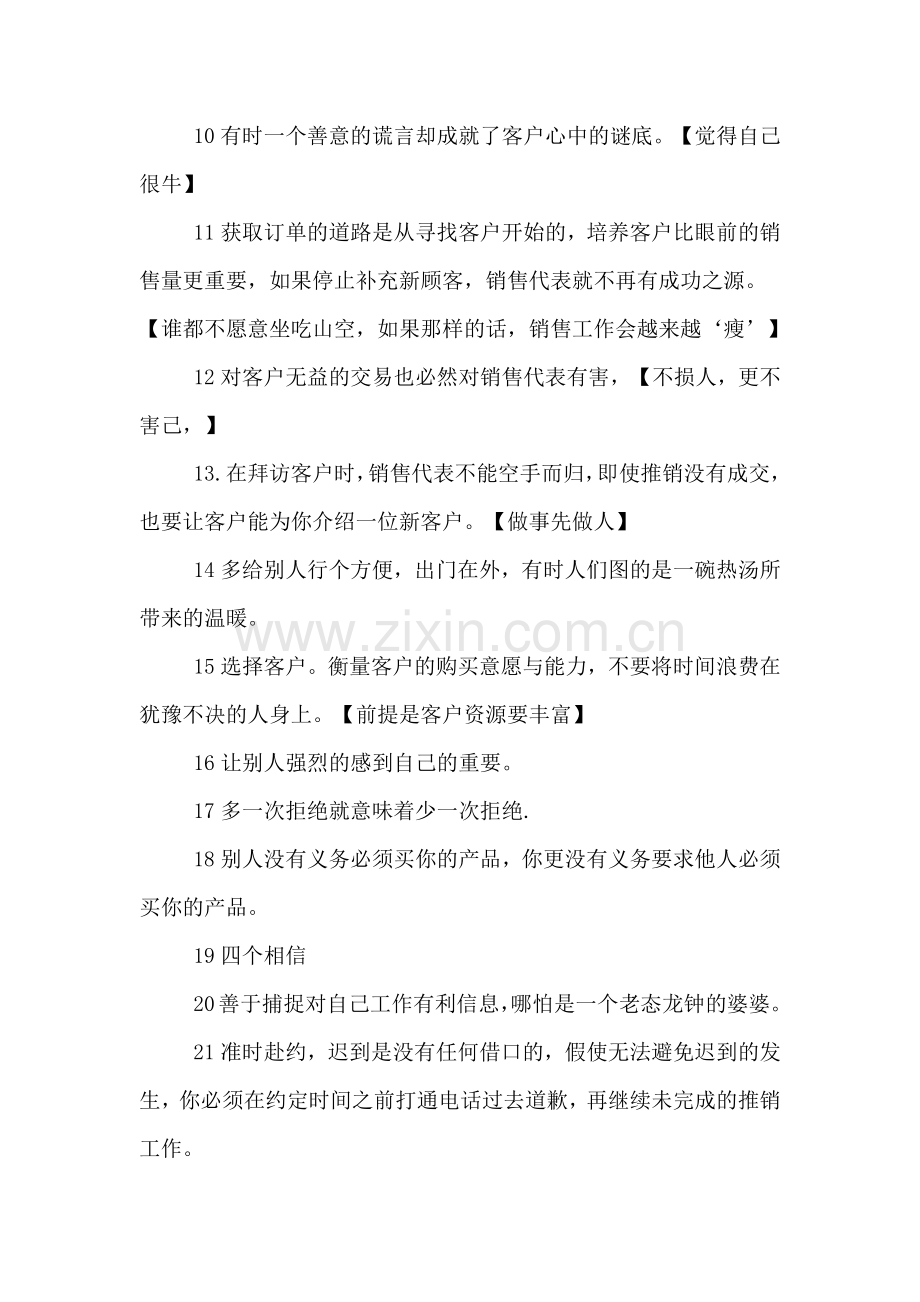 10有时一个善意的谎言却成就了客户心中的谜底。【觉得自己很牛】

11获取订单的道路是从寻找客户开始的，培养客户比眼前的销售量更重要，如果停止补充新顾客，销售代表就不再有成功之源。【谁都不愿意坐吃山空，如果那样的话，销售工作会越来越‘瘦’】

12对客户无益的交易也必然对销售代表有害，【不损人，更不害己，】

13.在拜访客户时，销售代表不能空手而归，即使推销没有成交，也要让客户能为你介绍一位新客户。【做事先做人】

14多给别人行个方便，出门在外，有时人们图的是一碗热汤所带来的温暖。

15选择客户。衡量客户的购买意愿与能力，不要将时间浪费在犹豫不决的人身上。【前提是客户资源要丰富】

16让别人强烈的感到自己的重要。

17多一次拒绝就意味着少一次拒绝.

18别人没有义务必须买你的产品，你更没有义务要求他人必须买你的产品。

19四个相信

20善于捕捉对自己工作有利信息，哪怕是一个老态龙钟的婆婆。

21准时赴约，迟到是没有任何借口的，假使无法避免迟到的发生，你必须在约定时间之前打通电话过去道歉，再继续未完成的推销工作。

www.zixin.com.cn